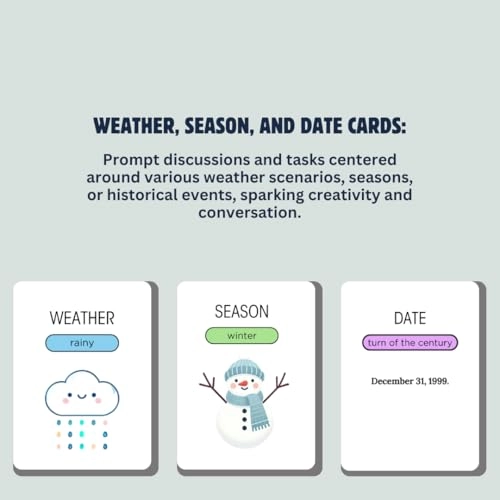 WEATHER, SEASON, AND DATE CARDS:

Prompt discussions and tasks centered around various weather scenarios, seasons, or historical events, sparking creativity and conversation.

WEATHER
rainy

SEASON
winter

DATE
turn of the century
December 31, 1999.